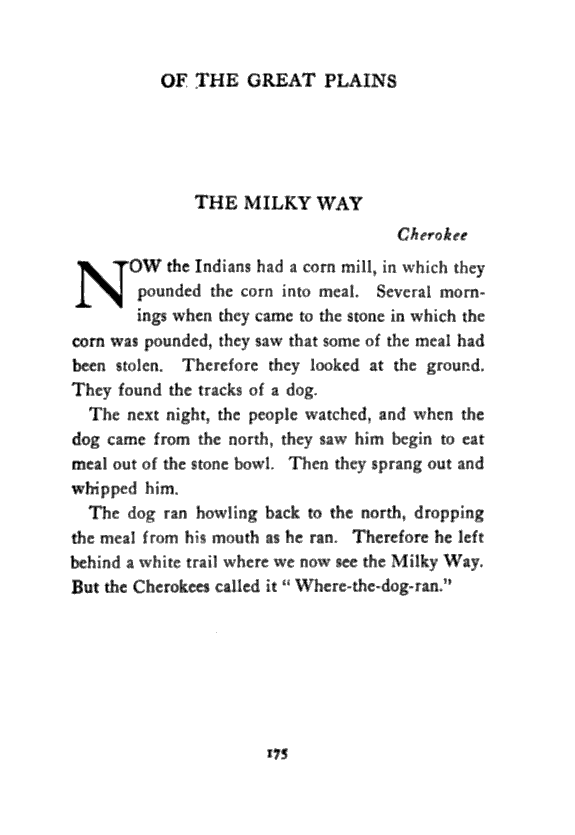 OF THE GREAT PLAINS

THE MILKY WAY

Cherokee

NOW the Indians had a corn mill, in which they pounded the corn into meal. Several mornings when they came to the stone in which the corn was pounded, they saw that some of the meal had been stolen. Therefore they looked at the ground. They found the tracks of a dog.

The next night, the people watched, and when the dog came from the north, they saw him begin to eat meal out of the stone bowl. Then they sprang out and whipped him.

The dog ran howling back to the north, dropping the meal from his mouth as he ran. Therefore he left behind a white trail where we now see the Milky Way. But the Cherokees called it " Where-the-dog-ran."

175